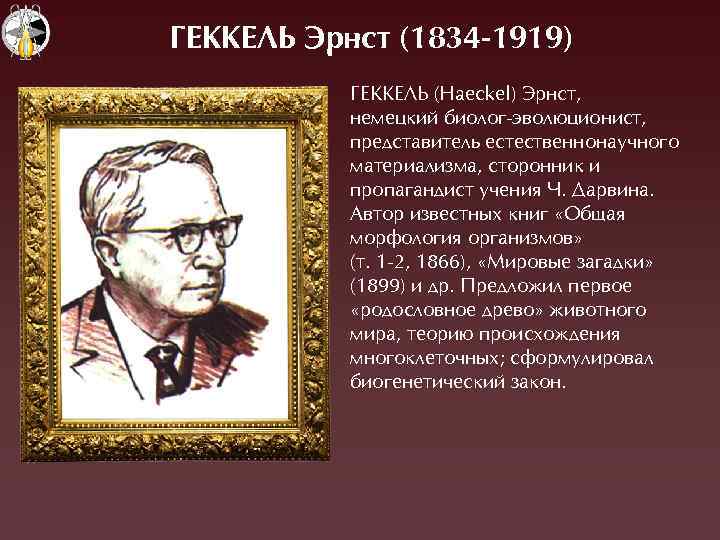 ГЕККЕЛЬ Эрнст (1834-1919)

ГЕККЕЛЬ (Haeckel) Эрнст, немецкий биолог-эволюционист, представитель естественнонаучного материализма, сторонник и пропагандист учения Ч. Дарвина. Автор известных книг «Общая морфология организмов» (т. 1-2, 1866), «Мировые загадки» (1899) и др. Предложил первое «родословное древо» животного мира, теорию происхождения многоклеточных; сформулировал биогенетический закон.